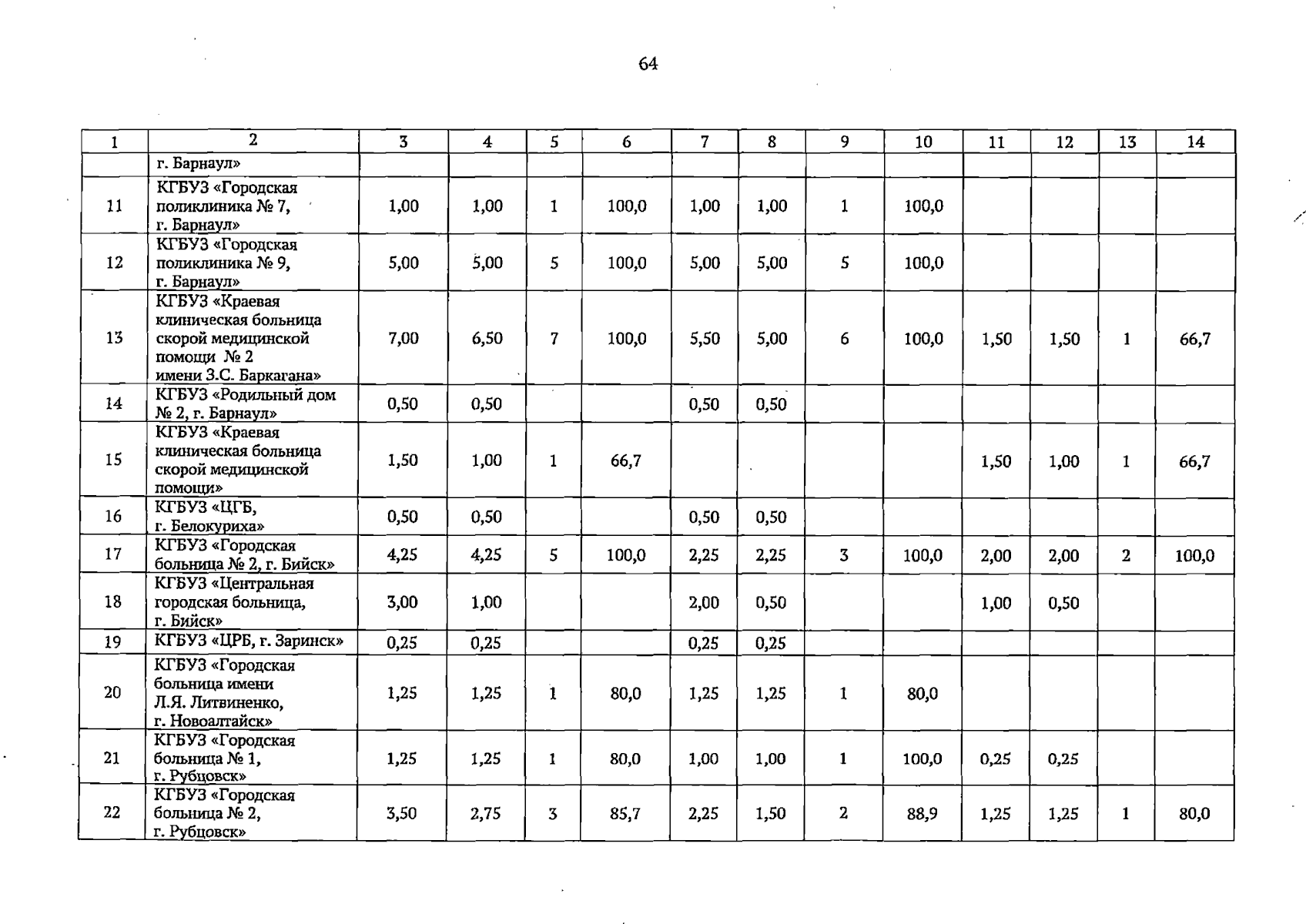 64

| 1 | 2 | 3 | 4 | 5 | 6 | 7 | 8 | 9 | 10 | 11 | 12 | 13 | 14 |
|---|---|---|---|---|---|---|---|---|---|---|---|---|---|
| | г. Барнаул» | | | | | | | | | | | | |
| 11 | КГБУЗ «Городская поликлиника № 7, г. Барнаул» | 1,00 | 1,00 | 1 | 100,0 | 1,00 | 1,00 | 1 | 100,0 | | | | |
| 12 | КГБУЗ «Городская поликлиника № 9, г. Барнаул» | 5,00 | 5,00 | 5 | 100,0 | 5,00 | 5,00 | 5 | 100,0 | | | | |
| 13 | КГБУЗ «Краевая клиническая больница скорой медицинской помощи № 2 имени З.С. Баркагана» | 7,00 | 6,50 | 7 | 100,0 | 5,50 | 5,00 | 6 | 100,0 | 1,50 | 1,50 | 1 | 66,7 |
| 14 | КГБУЗ «Родильный дом № 2, г. Барнаул» | 0,50 | 0,50 | | | 0,50 | 0,50 | | | | | | |
| 15 | КГБУЗ «Краевая клиническая больница скорой медицинской помощи» | 1,50 | 1,00 | 1 | 66,7 | | | | | 1,50 | 1,00 | 1 | 66,7 |
| 16 | КГБУЗ «ЦГБ, г. Белокуриха» | 0,50 | 0,50 | | | 0,50 | 0,50 | | | | | | |
| 17 | КГБУЗ «Городская больница № 2, г. Бийск» | 4,25 | 4,25 | 5 | 100,0 | 2,25 | 2,25 | 3 | 100,0 | 2,00 | 2,00 | 2 | 100,0 |
| 18 | КГБУЗ «Центральная городская больница, г. Бийск» | 3,00 | 1,00 | | | 2,00 | 0,50 | | | 1,00 | 0,50 | | |
| 19 | КГБУЗ «ЦРБ, г. Заринск» | 0,25 | 0,25 | | | 0,25 | 0,25 | | | | | | |
| 20 | КГБУЗ «Городская больница имени Л.Я. Литвиненко, г. Новоалтайск» | 1,25 | 1,25 | 1 | 80,0 | 1,25 | 1,25 | 1 | 80,0 | | | | |
| 21 | КГБУЗ «Городская больница № 1, г. Рубцовск» | 1,25 | 1,25 | 1 | 80,0 | 1,00 | 1,00 | 1 | 100,0 | 0,25 | 0,25 | | |
| 22 | КГБУЗ «Городская больница № 2, г. Рубцовск» | 3,50 | 2,75 | 3 | 85,7 | 2,25 | 1,50 | 2 | 88,9 | 1,25 | 1,25 | 1 | 80,0 |